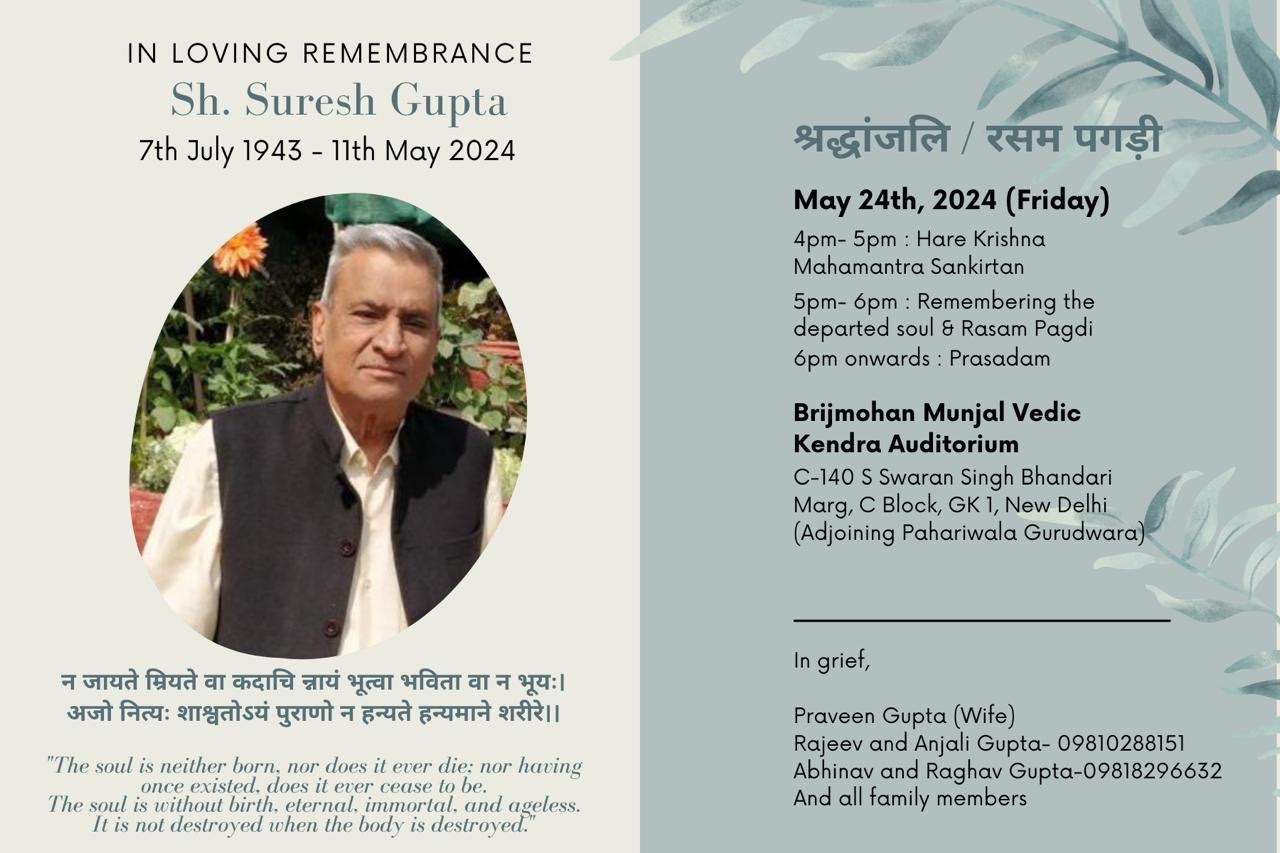 IN LOVING REMEMBRANCE
Sh. Suresh Gupta
7th July 1943 - 11th May 2024

न जायते म्रियते वा कदाचि न्नायं भूत्वा भविता वा न भूयः।
अजो नित्यः शाश्वतोऽयं पुराणो न हन्यते हन्यमाने शरीरे।।

"The soul is neither born, nor does it ever die; nor having once existed, does it ever cease to be.
The soul is without birth, eternal, immortal, and ageless.
It is not destroyed when the body is destroyed."

श्रद्धांजलि / रसम पगड़ी

May 24th, 2024 (Friday)

4pm- 5pm : Hare Krishna Mahamantra Sankirtan

5pm- 6pm : Remembering the departed soul & Rasam Pagdi
6pm onwards : Prasadam

Brijmohan Munjal Vedic Kendra Auditorium
C-140 S Swaran Singh Bhandari Marg, C Block, GK 1, New Delhi
(Adjoining Pahariwala Gurudwara)

In grief,

Praveen Gupta (Wife)
Rajeev and Anjali Gupta- 09810288151
Abhinav and Raghav Gupta-09818296632
And all family members